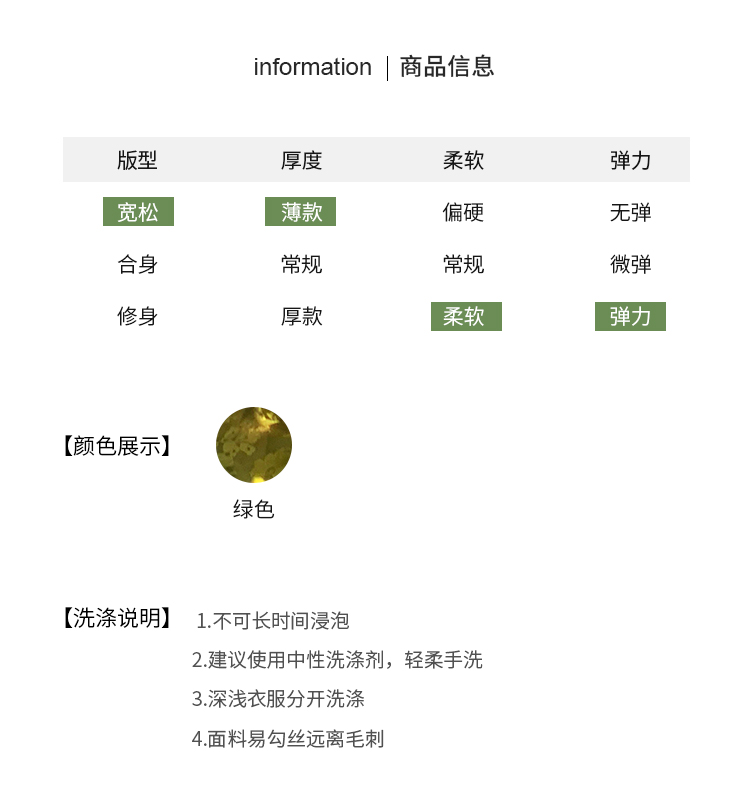 information | 商品信息

| 版型 | 厚度 | 柔软 | 弹力 |
|---|---|---|---|
| 宽松 | 薄款 | 偏硬 | 无弹 |
| 合身 | 常规 | 常规 | 微弹 |
| 修身 | 厚款 | 柔软 | 弹力 |

【颜色展示】

绿色

【洗涤说明】

1.不可长时间浸泡

2.建议使用中性洗涤剂，轻柔手洗

3.深浅衣服分开洗涤

4.面料易勾丝远离毛刺